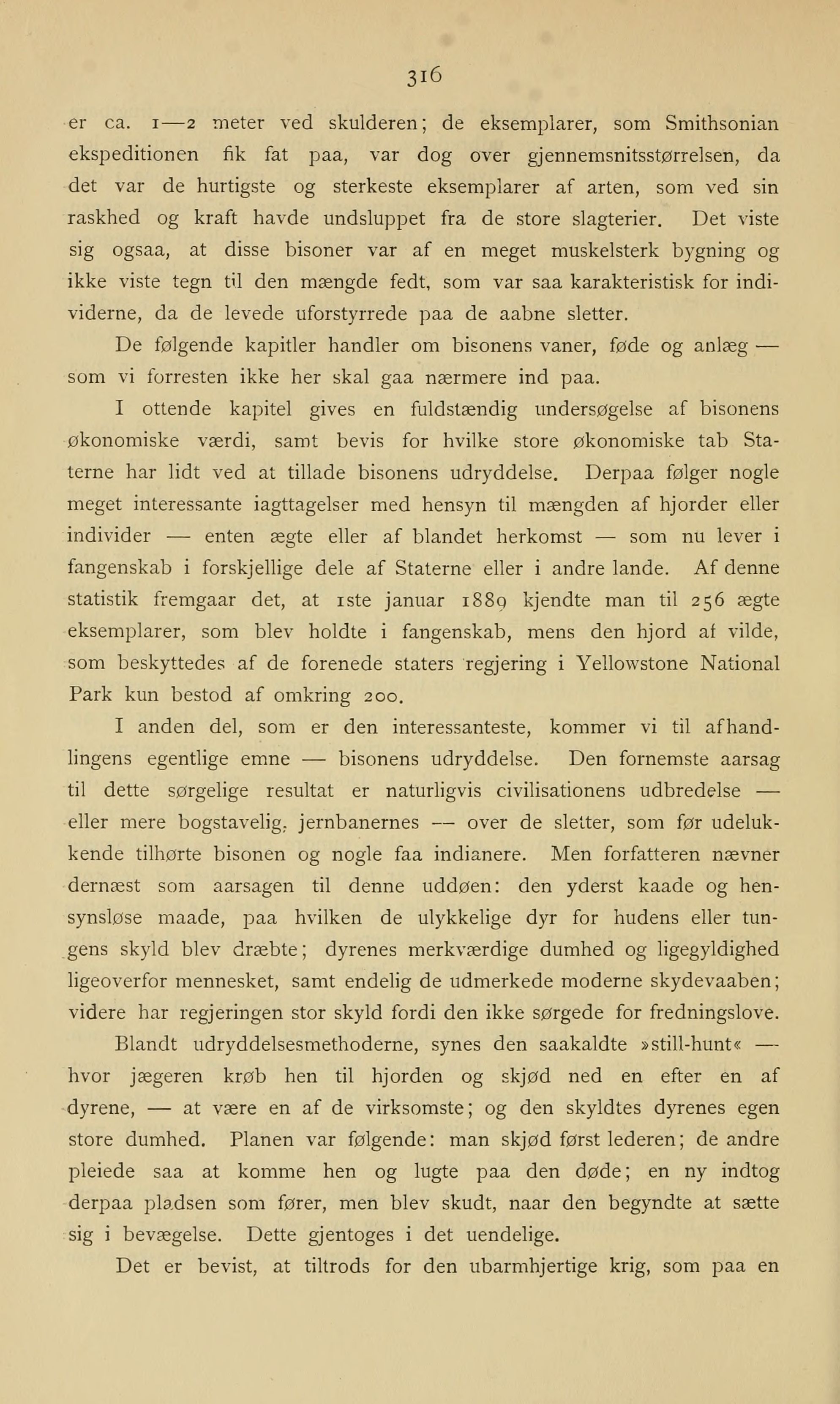 316

er ca. 1—2 meter ved skulderen; de eksemplarer, som Smithsonian ekspeditionen fik fat paa, var dog over gjennemsnitsstørrelsen, da det var de hurtigste og sterkeste eksemplarer af arten, som ved sin raskhed og kraft havde undsluppet fra de store slagterier. Det viste sig ogsaa, at disse bisoner var af en meget muskelsterk bygning og ikke viste tegn til den mængde fedt, som var saa karakteristisk for individerne, da de levede uforstyrrede paa de aabne sletter.

De følgende kapitler handler om bisonens vaner, føde og anlæg — som vi forresten ikke her skal gaa nærmere ind paa.

I ottende kapitel gives en fuldstændig undersøgelse af bisonens økonomiske værdi, samt bevis for hvilke store økonomiske tab Staterne har lidt ved at tillade bisonens udryddelse. Derpaa følger nogle meget interessante iagttagelser med hensyn til mængden af hjorder eller individer — enten ægte eller af blandet herkomst — som nu lever i fangenskab i forskjellige dele af Staterne eller i andre lande. Af denne statistik fremgaar det, at 1ste januar 1889 kjendte man til 256 ægte eksemplarer, som blev holdte i fangenskab, mens den hjord af vilde, som beskyttedes af de forenede staters regjering i Yellowstone National Park kun bestod af omkring 200.

I anden del, som er den interessanteste, kommer vi til afhandlingens egentlige emne — bisonens udryddelse. Den fornemste aarsag til dette sørgelige resultat er naturligvis civilisationens udbredelse — eller mere bogstavelig, jernbanernes — over de sletter, som før udelukkende tilhørte bisonen og nogle faa indianere. Men forfatteren nævner dernæst som aarsagen til denne uddøen: den yderst kaade og hensynsløse maade, paa hvilken de ulykkelige dyr for hudens eller tungens skyld blev dræbte; dyrenes merkværdige dumhed og ligegyldighed ligeoverfor mennesket, samt endelig de udmerkede moderne skydevaaben; videre har regjeringen stor skyld fordi den ikke sørgede for fredningslove.

Blandt udryddelsesmethoderne, synes den saakaldte »still-hunt« — hvor jægeren krøb hen til hjorden og skjød ned en efter en af dyrene, — at være en af de virksomste; og den skyldtes dyrenes egen store dumhed. Planen var følgende: man skjød først lederen; de andre pleiede saa at komme hen og lugte paa den døde; en ny indtog derpaa pladsen som fører, men blev skudt, naar den begyndte at sætte sig i bevægelse. Dette gjentoges i det uendelige.

Det er bevist, at tiltrods for den ubarmhjertige krig, som paa en